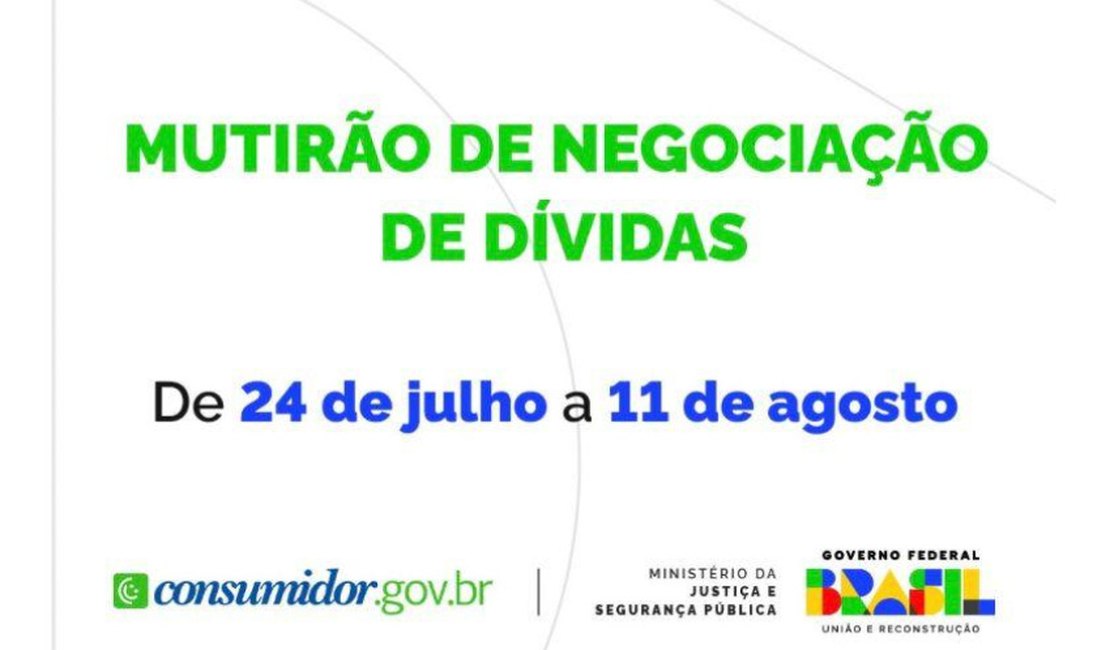 MUTIRÃO DE NEGOCIAÇÃO DE DÍVIDAS

De 24 de julho a 11 de agosto

consumidor.gov.br

MINISTÉRIO DA JUSTIÇA E SEGURANÇA PÚBLICA

GOVERNO FEDERAL
BRASIL
UNIÃO E RECONSTRUÇÃO